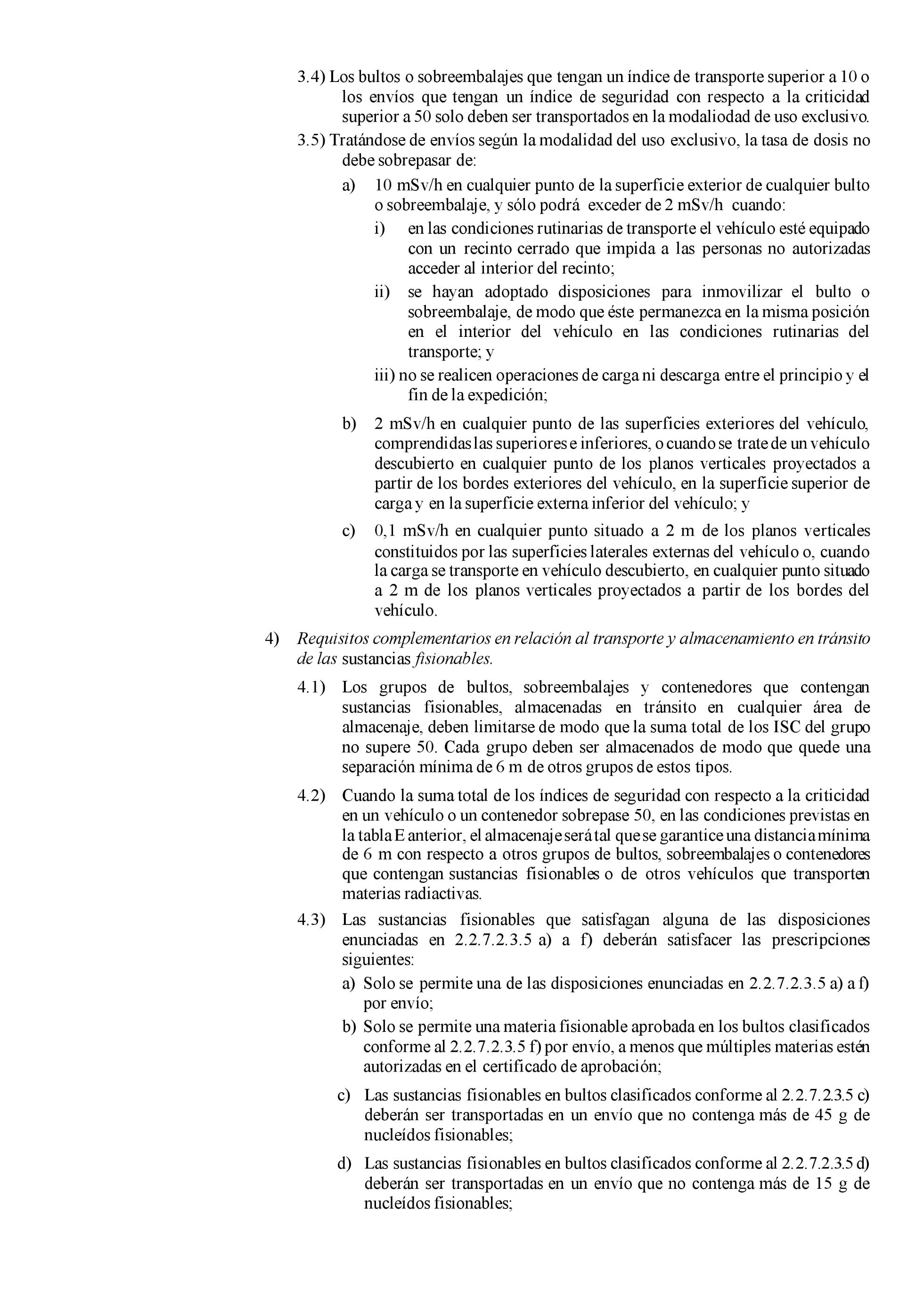 3.4) Los bultos o sobreembalajes que tengan un índice de transporte superior a 10 o los envíos que tengan un índice de seguridad con respecto a la criticidad superior a 50 solo deben ser transportados en la modaliodad de uso exclusivo.

3.5) Tratándose de envíos según la modalidad del uso exclusivo, la tasa de dosis no debe sobrepasar de:

a) 10 mSv/h en cualquier punto de la superficie exterior de cualquier bulto o sobreembalaje, y sólo podrá exceder de 2 mSv/h cuando:

i) en las condiciones rutinarias de transporte el vehículo esté equipado con un recinto cerrado que impida a las personas no autorizadas acceder al interior del recinto;

ii) se hayan adoptado disposiciones para inmovilizar el bulto o sobreembalaje, de modo que éste permanezca en la misma posición en el interior del vehículo en las condiciones rutinarias del transporte; y

iii) no se realicen operaciones de carga ni descarga entre el principio y el fin de la expedición;

b) 2 mSv/h en cualquier punto de las superficies exteriores del vehículo, comprendidas las superiores e inferiores, o cuando se trate de un vehículo descubierto en cualquier punto de los planos verticales proyectados a partir de los bordes exteriores del vehículo, en la superficie superior de carga y en la superficie externa inferior del vehículo; y

c) 0,1 mSv/h en cualquier punto situado a 2 m de los planos verticales constituidos por las superficies laterales externas del vehículo o, cuando la carga se transporte en vehículo descubierto, en cualquier punto situado a 2 m de los planos verticales proyectados a partir de los bordes del vehículo.

4) Requisitos complementarios en relación al transporte y almacenamiento en tránsito de las sustancias fisionables.

4.1) Los grupos de bultos, sobreembalajes y contenedores que contengan sustancias fisionables, almacenadas en tránsito en cualquier área de almacenaje, deben limitarse de modo que la suma total de los ISC del grupo no supere 50. Cada grupo deben ser almacenados de modo que quede una separación mínima de 6 m de otros grupos de estos tipos.

4.2) Cuando la suma total de los índices de seguridad con respecto a la criticidad en un vehículo o un contenedor sobrepase 50, en las condiciones previstas en la tabla E anterior, el almacenaje será tal que se garantice una distancia mínima de 6 m con respecto a otros grupos de bultos, sobreembalajes o contenedores que contengan sustancias fisionables o de otros vehículos que transporten materias radiactivas.

4.3) Las sustancias fisionables que satisfagan alguna de las disposiciones enunciadas en 2.2.7.2.3.5 a) a f) deberán satisfacer las prescripciones siguientes:

a) Solo se permite una de las disposiciones enunciadas en 2.2.7.2.3.5 a) a f) por envío;

b) Solo se permite una materia fisionable aprobada en los bultos clasificados conforme al 2.2.7.2.3.5 f) por envío, a menos que múltiples materias estén autorizadas en el certificado de aprobación;

c) Las sustancias fisionables en bultos clasificados conforme al 2.2.7.2.3.5 c) deberán ser transportadas en un envío que no contenga más de 45 g de nucleídos fisionables;

d) Las sustancias fisionables en bultos clasificados conforme al 2.2.7.2.3.5 d) deberán ser transportadas en un envío que no contenga más de 15 g de nucleídos fisionables;